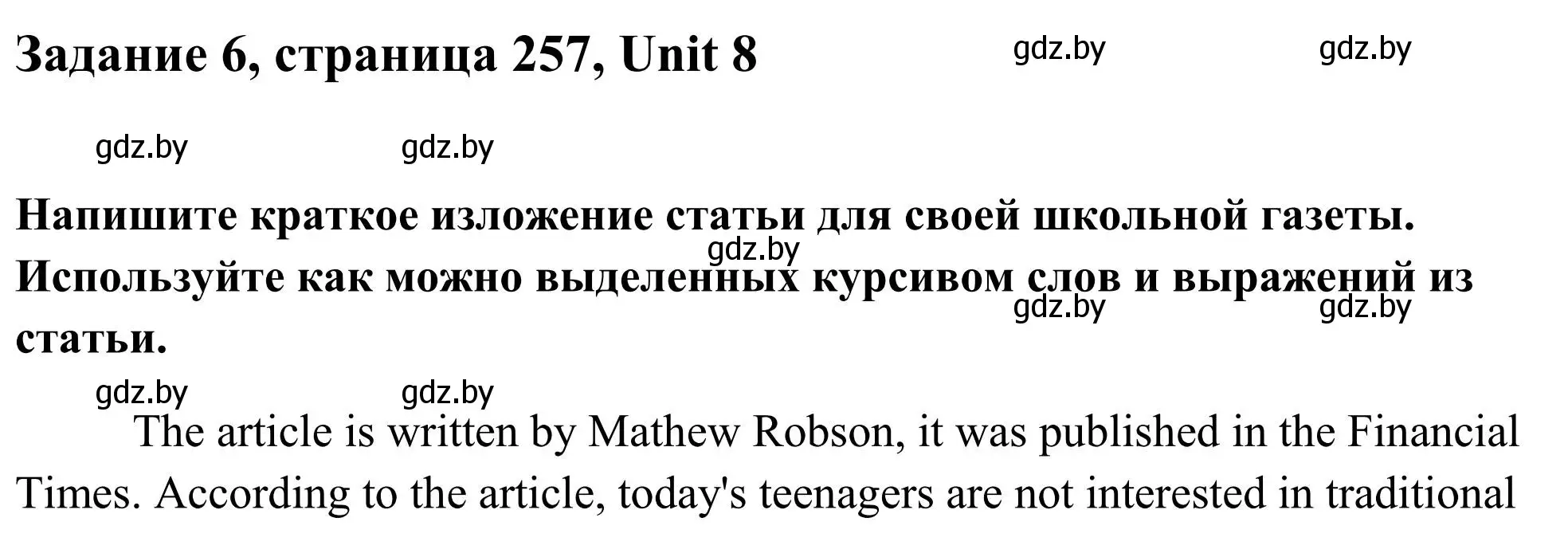 Задание 6, страница 257, Unit 8

gdz.by gdz.by

gdz.by gdz.by

Напишите краткое изложение статьи для своей школьной газеты. Используйте как можно выделенных курсивом слов и выражений из статьи.

gdz.by

gdz.by gdz.by

gdz.by gdz.by

The article is written by Mathew Robson, it was published in the Financial Times. According to the article, today's teenagers are not interested in traditional